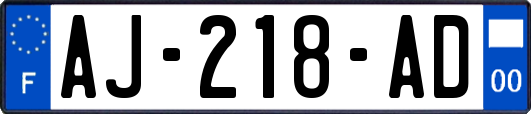 F
AJ-218-AD
00